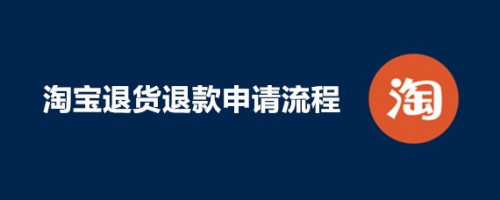 淘宝退货退款申请流程

淘